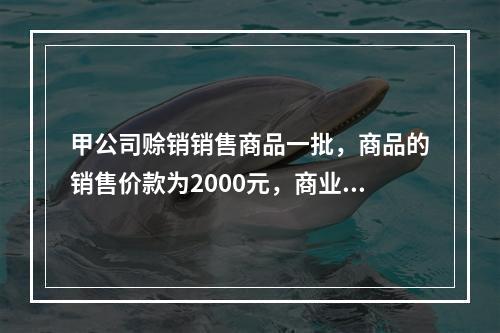 甲公司赊销销售商品一批，商品的销售价款为2000元，商业...